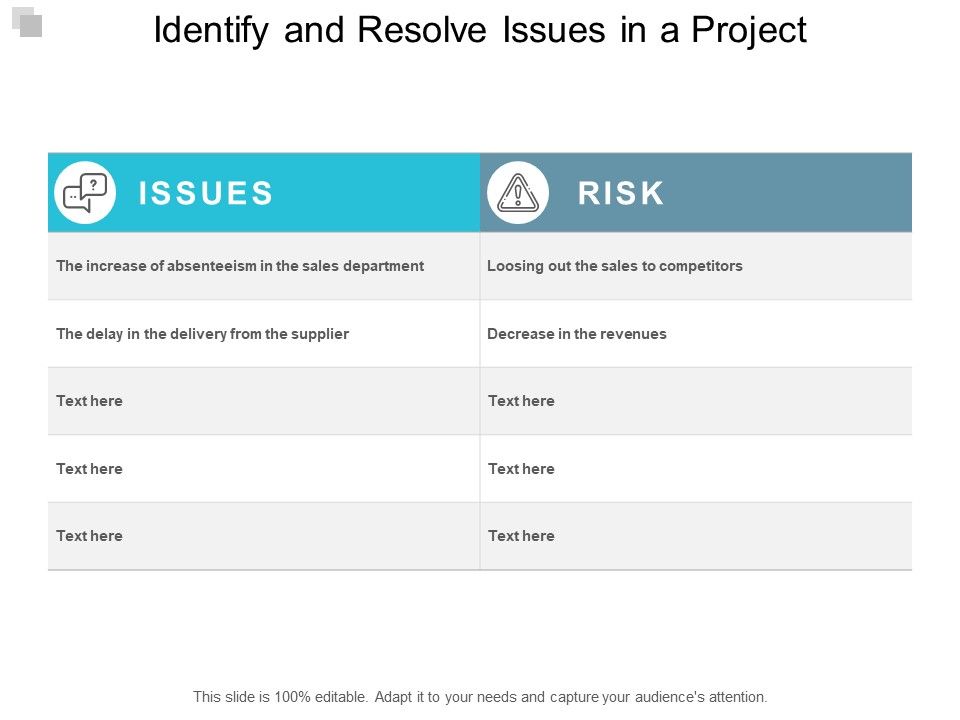 Identify and Resolve Issues in a Project

| ISSUES | RISK |
|---|---|
| The increase of absenteeism in the sales department | Loosing out the sales to competitors |
| The delay in the delivery from the supplier | Decrease in the revenues |
| Text here | Text here |
| Text here | Text here |
| Text here | Text here |

This slide is 100% editable. Adapt it to your needs and capture your audience's attention.